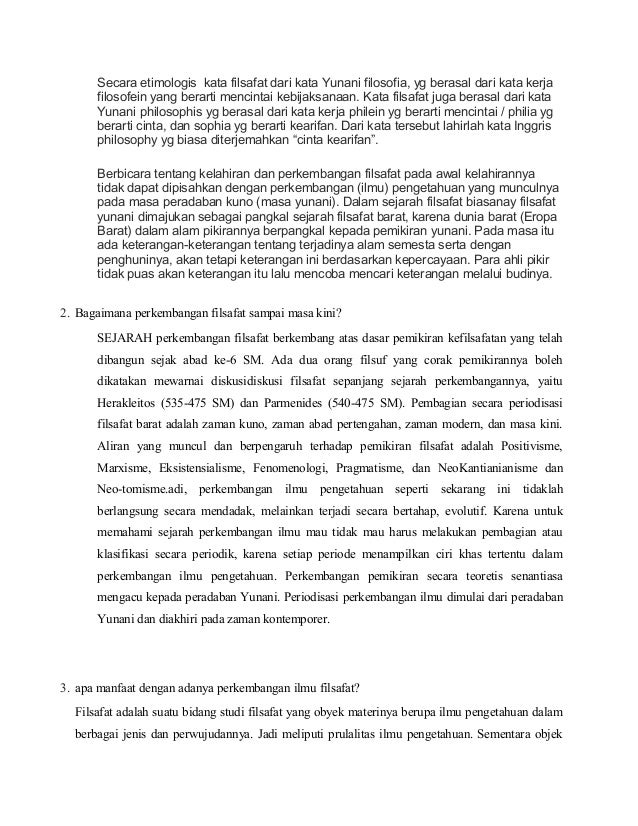 Secara etimologis kata filsafat dari kata Yunani filosofia, yg berasal dari kata kerja filosofein yang berarti mencintai kebijaksanaan. Kata filsafat juga berasal dari kata Yunani philosophis yg berasal dari kata kerja philein yg berarti mencintai / philia yg berarti cinta, dan sophia yg berarti kearifan. Dari kata tersebut lahirlah kata Inggris philosophy yg biasa diterjemahkan "cinta kearifan".

Berbicara tentang kelahiran dan perkembangan filsafat pada awal kelahirannya tidak dapat dipisahkan dengan perkembangan (ilmu) pengetahuan yang munculnya pada masa peradaban kuno (masa yunani). Dalam sejarah filsafat biasanay filsafat yunani dimajukan sebagai pangkal sejarah filsafat barat, karena dunia barat (Eropa Barat) dalam alam pikirannya berpangkal kepada pemikiran yunani. Pada masa itu ada keterangan-keterangan tentang terjadinya alam semesta serta dengan penghuninya, akan tetapi keterangan ini berdasarkan kepercayaan. Para ahli pikir tidak puas akan keterangan itu lalu mencoba mencari keterangan melalui budinya.

2. Bagaimana perkembangan filsafat sampai masa kini?

SEJARAH perkembangan filsafat berkembang atas dasar pemikiran kefilsafatan yang telah dibangun sejak abad ke-6 SM. Ada dua orang filsuf yang corak pemikirannya boleh dikatakan mewarnai diskusidiskusi filsafat sepanjang sejarah perkembangannya, yaitu Herakleitos (535-475 SM) dan Parmenides (540-475 SM). Pembagian secara periodisasi filsafat barat adalah zaman kuno, zaman abad pertengahan, zaman modern, dan masa kini. Aliran yang muncul dan berpengaruh terhadap pemikiran filsafat adalah Positivisme, Marxisme, Eksistensialisme, Fenomenologi, Pragmatisme, dan NeoKantianianisme dan Neo-tomisme.adi, perkembangan ilmu pengetahuan seperti sekarang ini tidaklah berlangsung secara mendadak, melainkan terjadi secara bertahap, evolutif. Karena untuk memahami sejarah perkembangan ilmu mau tidak mau harus melakukan pembagian atau klasifikasi secara periodik, karena setiap periode menampilkan ciri khas tertentu dalam perkembangan ilmu pengetahuan. Perkembangan pemikiran secara teoretis senantiasa mengacu kepada peradaban Yunani. Periodisasi perkembangan ilmu dimulai dari peradaban Yunani dan diakhiri pada zaman kontemporer.

3. apa manfaat dengan adanya perkembangan ilmu filsafat?

Filsafat adalah suatu bidang studi filsafat yang obyek materinya berupa ilmu pengetahuan dalam berbagai jenis dan perwujudannya. Jadi meliputi prulalitas ilmu pengetahuan. Sementara objek